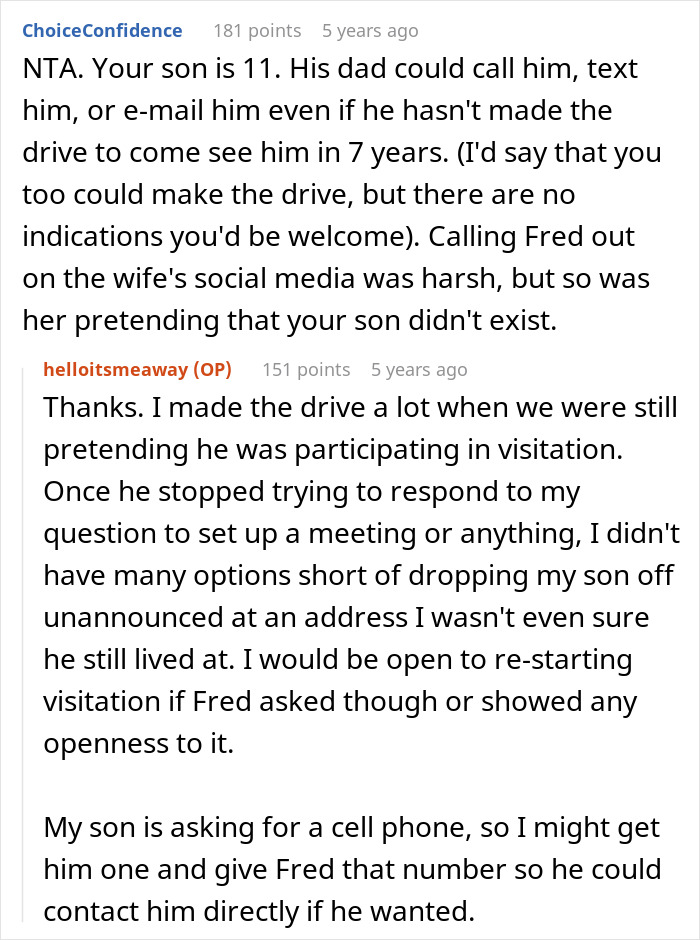 ChoiceConfidence 181 points 5 years ago

NTA. Your son is 11. His dad could call him, text him, or e-mail him even if he hasn't made the drive to come see him in 7 years. (I'd say that you too could make the drive, but there are no indications you'd be welcome). Calling Fred out on the wife's social media was harsh, but so was her pretending that your son didn't exist.

helloitsmeaway (OP) 151 points 5 years ago

Thanks. I made the drive a lot when we were still pretending he was participating in visitation. Once he stopped trying to respond to my question to set up a meeting or anything, I didn't have many options short of dropping my son off unannounced at an address I wasn't even sure he still lived at. I would be open to re-starting visitation if Fred asked though or showed any openness to it.

My son is asking for a cell phone, so I might get him one and give Fred that number so he could contact him directly if he wanted.